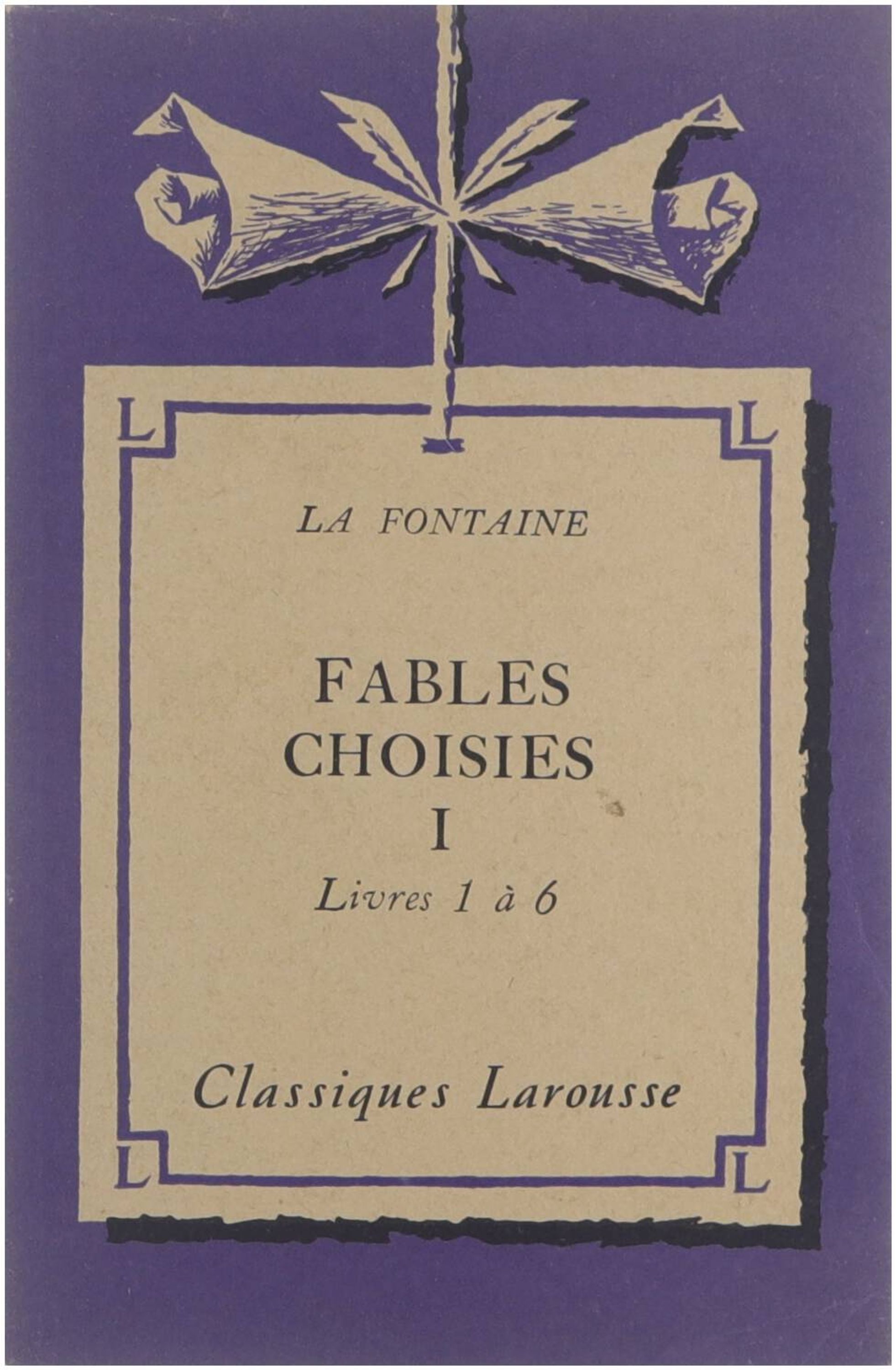 L L

LA FONTAINE

FABLES
CHOISIES
I
Livres 1 à 6

Classiques Larousse

L L